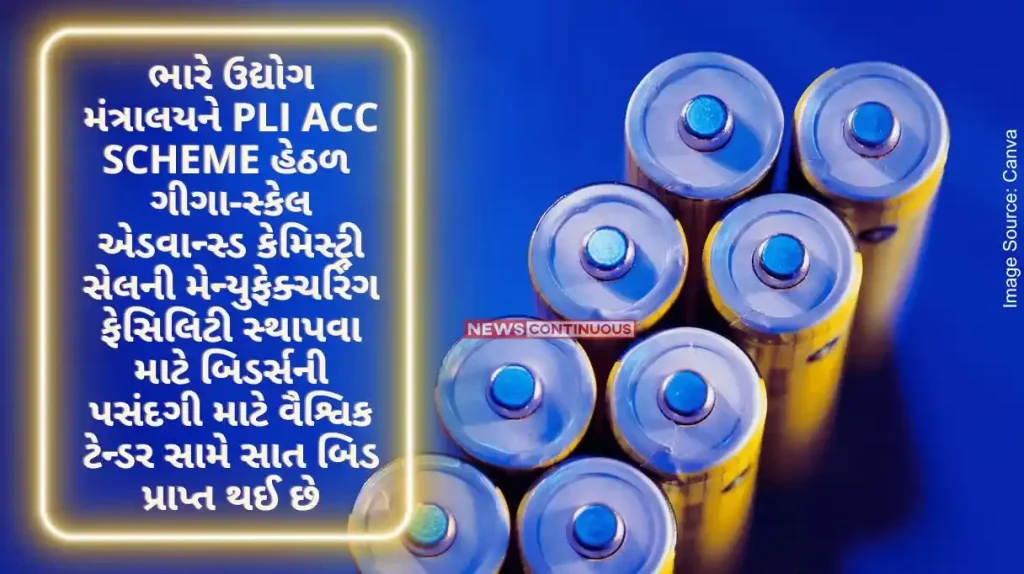 ભારે ઉદ્યોગ મંત્રાલયને PLI ACC SCHEME હેઠળ ગીગા-સ્કેલ એડવાન્સ્ડ કેમિસ્ટ્રી સેલની મેન્યુફેક્ચરિંગ ફેસિલિટી સ્થાપવા માટે બિડર્સની પસંદગી માટે વૈશ્વિક ટેન્ડર સામે સાત બિડ પ્રાપ્ત થઈ છે

NEWS CONTINUOUS

Image Source: Canva